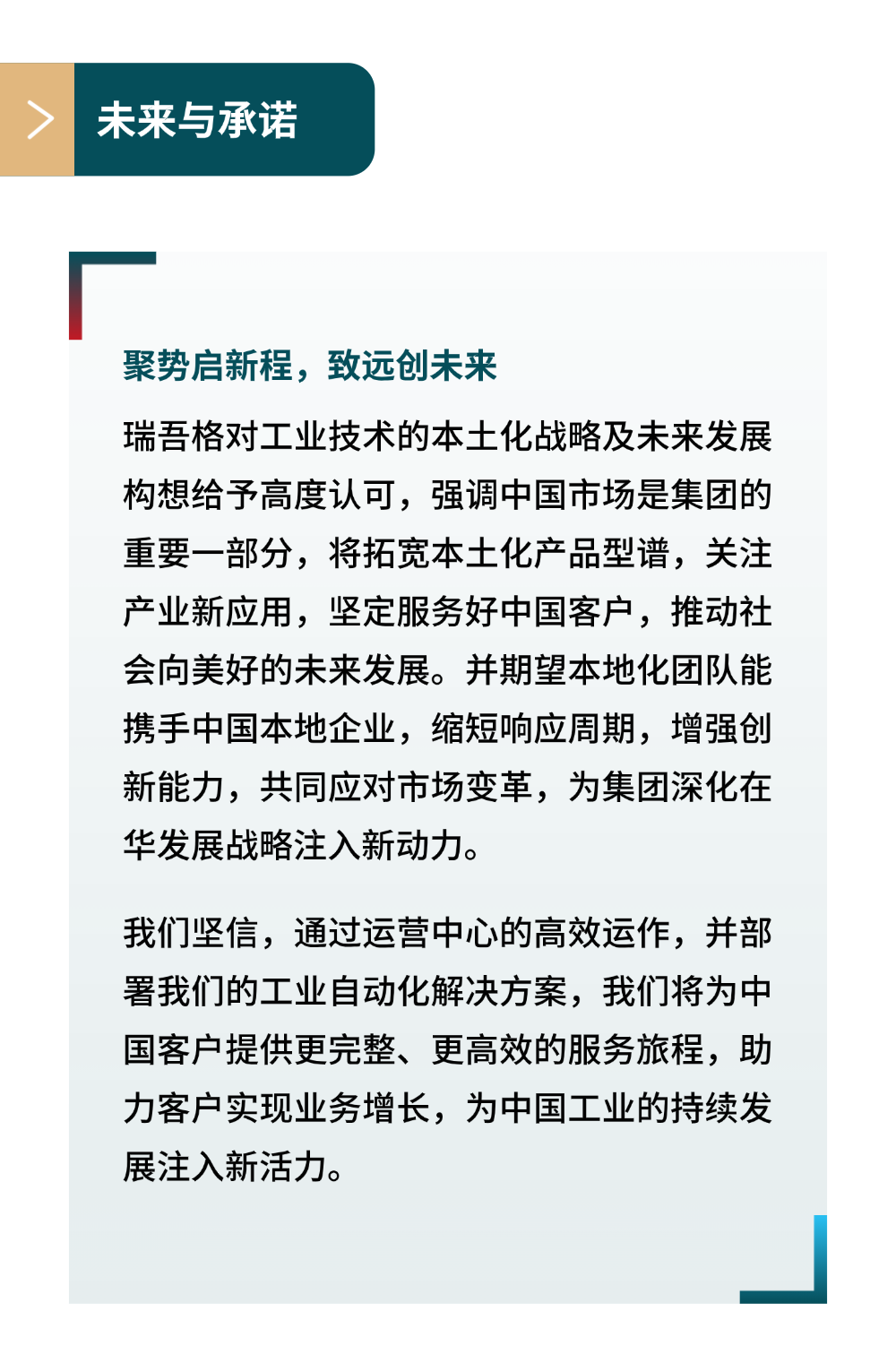 未来与承诺

聚势启新程，致远创未来

瑞吾格对工业技术的本土化战略及未来发展构想给予高度认可，强调中国市场是集团的重要一部分，将拓宽本土化产品型谱，关注产业新应用，坚定服务好中国客户，推动社会向美好的未来发展。并期望本地化团队能携手中国本地企业，缩短响应周期，增强创新能力，共同应对市场变革，为集团深化在华发展战略注入新动力。

我们坚信，通过运营中心的高效运作，并部署我们的工业自动化解决方案，我们将为中国客户提供更完整、更高效的服务旅程，助力客户实现业务增长，为中国工业的持续发展注入新活力。